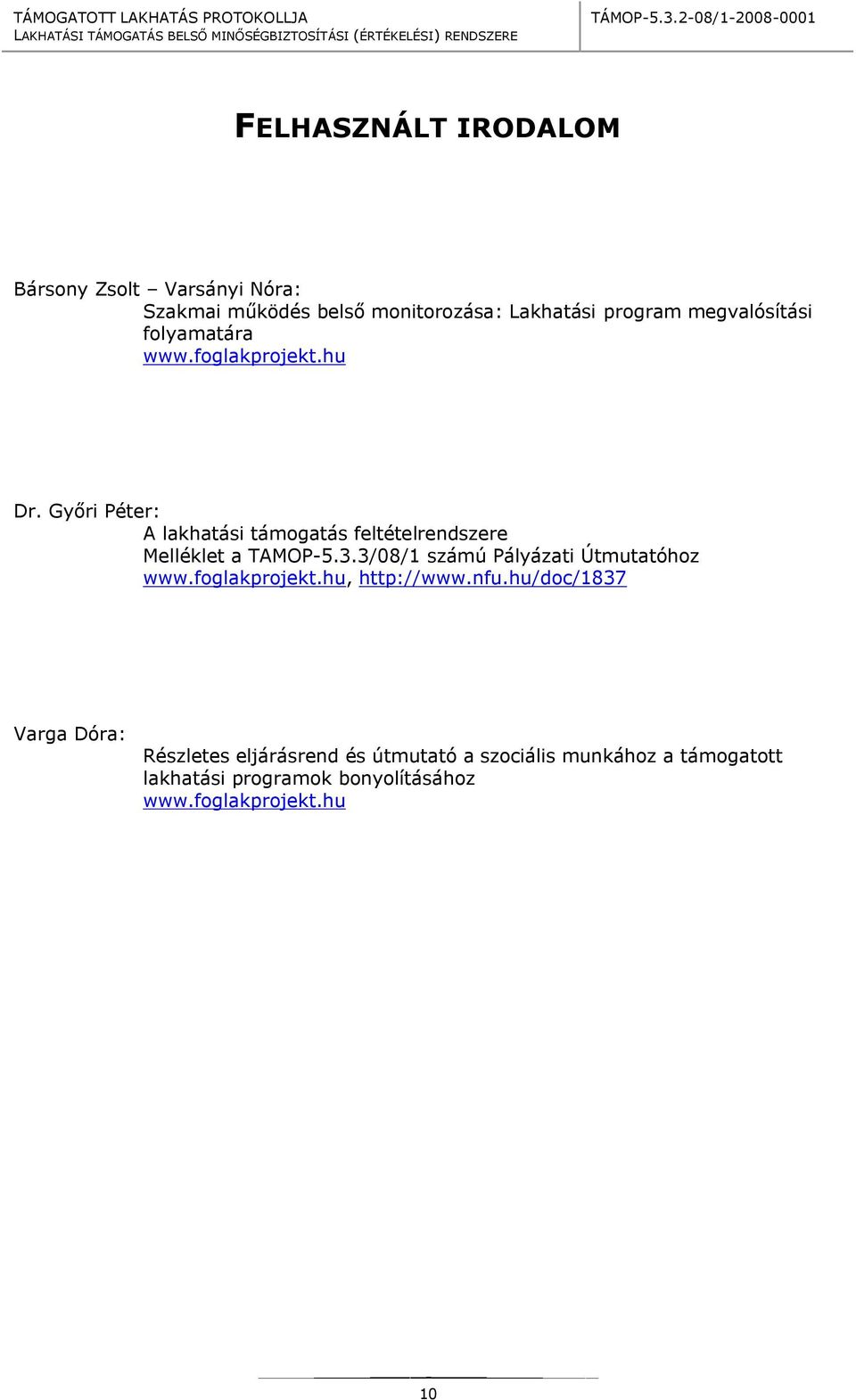 TÁMOGATOTT LAKHATÁS PROTOKOLLJA
LAKHATÁSI TÁMOGATÁS BELSŐ MINŐSÉGBIZTOSÍTÁSI (ÉRTÉKELÉSI) RENDSZERE
TÁMOP-5.3.2-08/1-2008-0001

FELHASZNÁLT IRODALOM

Bársony Zsolt – Varsányi Nóra:
Szakmai működés belső monitorozása: Lakhatási program megvalósítási folyamatára
www.foglakprojekt.hu

Dr. Győri Péter:
A lakhatási támogatás feltételrendszere
Melléklet a TAMOP-5.3.3/08/1 számú Pályázati Útmutatóhoz
www.foglakprojekt.hu, http://www.nfu.hu/doc/1837

Varga Dóra:
Részletes eljárásrend és útmutató a szociális munkához a támogatott lakhatási programok bonyolításához
www.foglakprojekt.hu

10